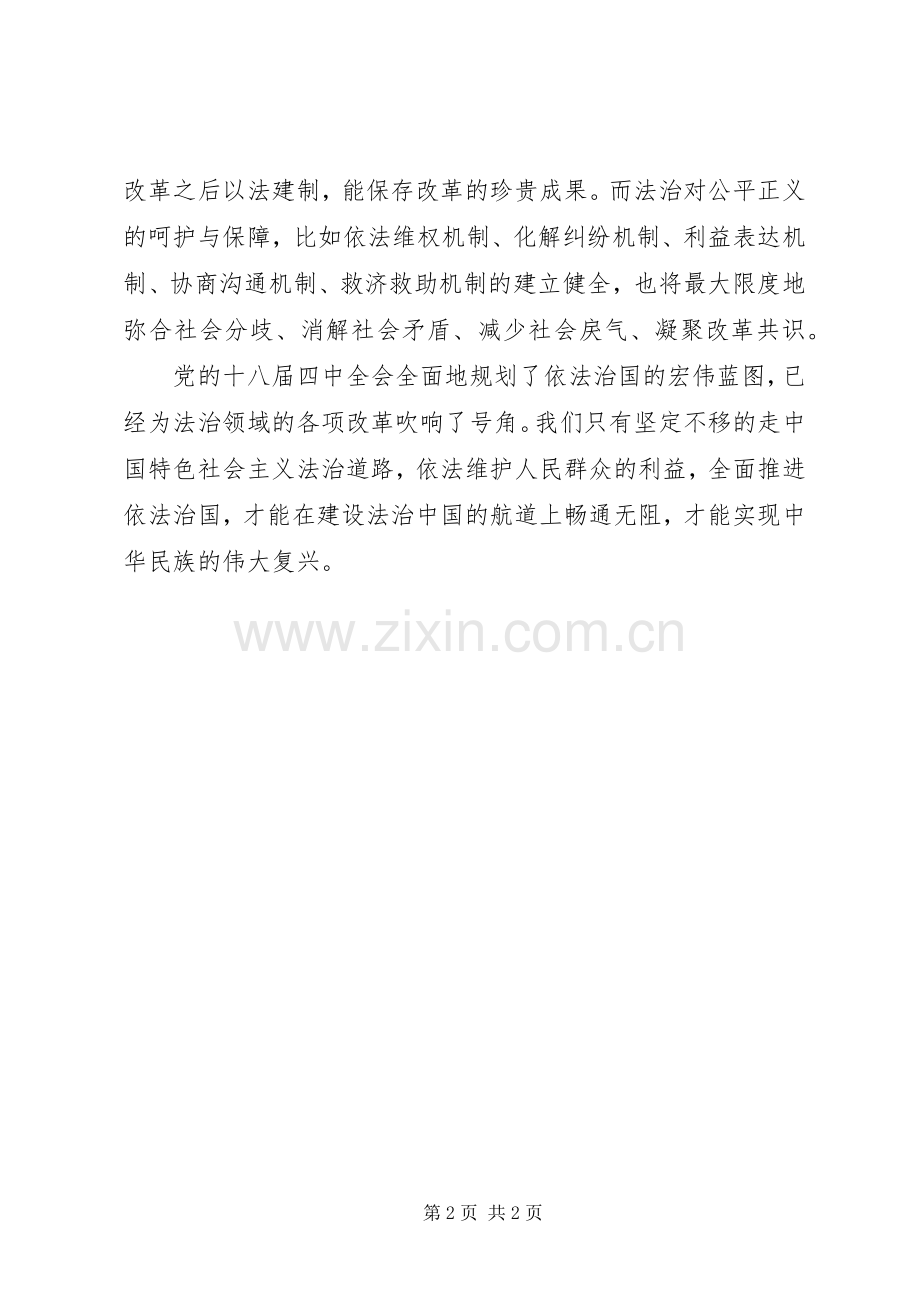 改革之后以法建制，能保存改革的珍贵成果。而法治对公平正义的呵护与保障，比如依法维权机制、化解纠纷机制、利益表达机制、协商沟通机制、救济救助机制的建立健全，也将最大限度地弥合社会分歧、消解社会矛盾、减少社会戾气、凝聚改革共识。

党的十八届四中全会全面地规划了依法治国的宏伟蓝图，已经为法治领域的各项改革吹响了号角。我们只有坚定不移的走中国特色社会主义法治道路，依法维护人民群众的利益，全面推进依法治国，才能在建设法治中国的航道上畅通无阻，才能实现中华民族的伟大复兴。

第2页 共2页

www.zixin.com.cn